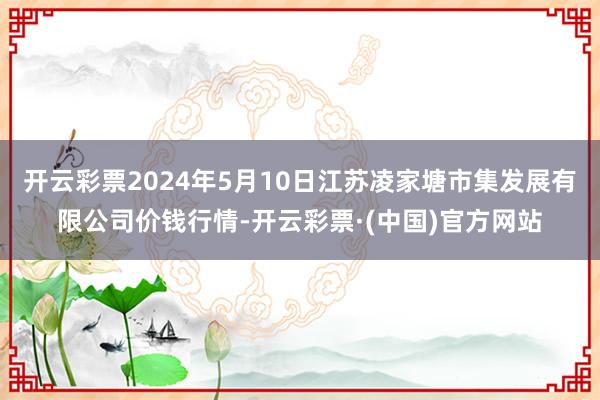 开云彩票2024年5月10日江苏凌家塘市集发展有限公司价钱行情-开云彩票·(中国)官方网站